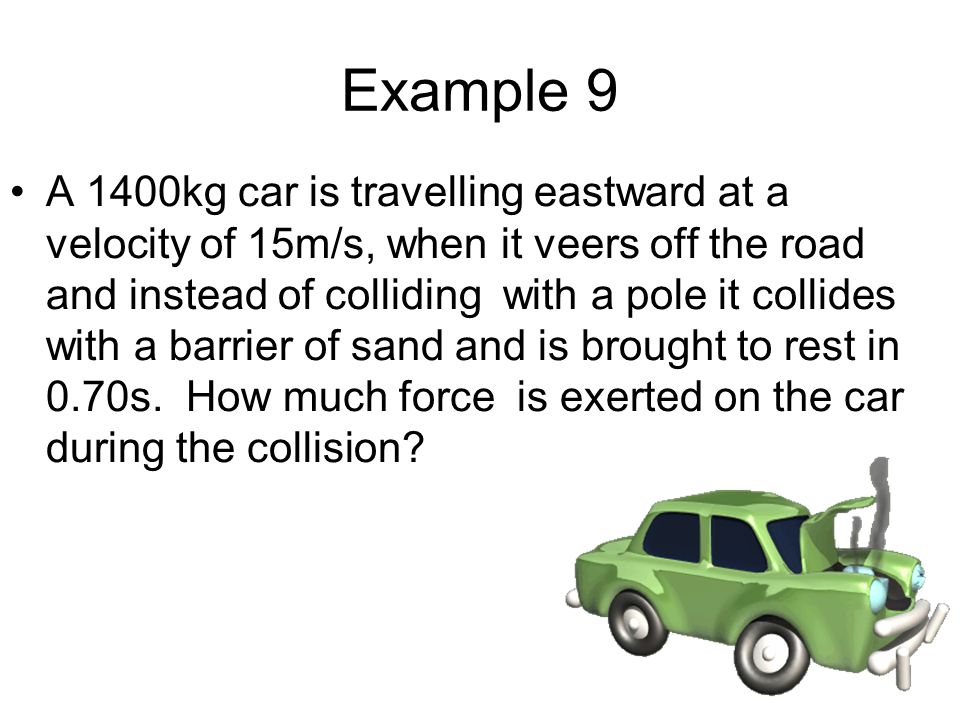 Example 9

• A 1400kg car is travelling eastward at a velocity of 15m/s, when it veers off the road and instead of colliding with a pole it collides with a barrier of sand and is brought to rest in 0.70s. How much force is exerted on the car during the collision?